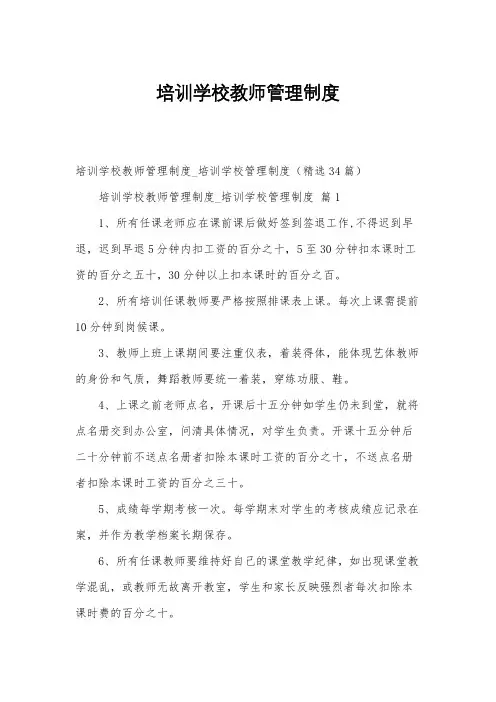 培训学校教师管理制度

培训学校教师管理制度_培训学校管理制度（精选34篇）

培训学校教师管理制度_培训学校管理制度 篇1

1、所有任课老师应在课前课后做好签到签退工作,不得迟到早退，迟到早退5分钟内扣工资的百分之十，5至30分钟扣本课时工资的百分之五十，30分钟以上扣本课时的百分之百。

2、所有培训任课教师要严格按照排课表上课。每次上课需提前10分钟到岗候课。

3、教师上班上课期间要注重仪表，着装得体，能体现艺体教师的身份和气质，舞蹈教师要统一着装，穿练功服、鞋。

4、上课之前老师点名，开课后十五分钟如学生仍未到堂，就将点名册交到办公室，问清具体情况，对学生负责。开课十五分钟后二十分钟前不送点名册者扣除本课时工资的百分之十，不送点名册者扣除本课时工资的百分之三十。

5、成绩每学期考核一次。每学期末对学生的考核成绩应记录在案，并作为教学档案长期保存。

6、所有任课教师要维持好自己的课堂教学纪律，如出现课堂教学混乱，或教师无故离开教室，学生和家长反映强烈者每次扣除本课时费的百分之十。